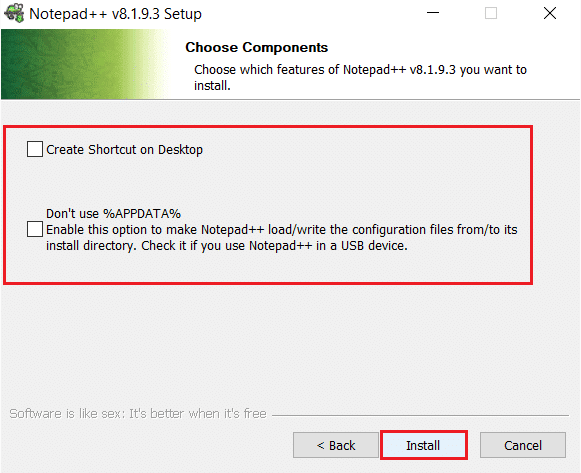 Notepad++ v8.1.9.3 Setup

Choose Components

Choose which features of Notepad++ v8.1.9.3 you want to install.

Create Shortcut on Desktop

Don't use %APPDATA%
Enable this option to make Notepad++ load/write the configuration files from/to its install directory. Check it if you use Notepad++ in a USB device.

Software is like sex: It's better when it's free

< Back
Install
Cancel